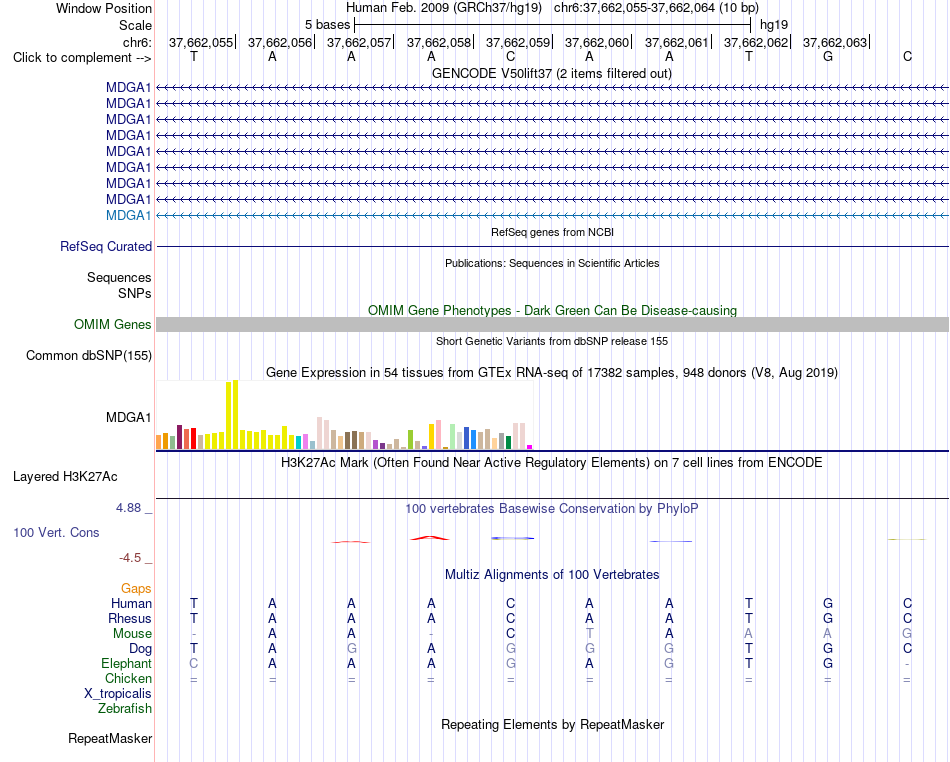 Window Position Human Feb. 2009 (GRCh37/hg19) chr6:37,662,055-37,662,064 (10 bp)
Scale 5 bases hg19
chr6: 37,662,055| 37,662,056| 37,662,057| 37,662,058| 37,662,059| 37,662,060| 37,662,061| 37,662,062| 37,662,063|
Click to complement --> T A A A C A A T G C

GENCODE V50lift37 (2 items filtered out)
MDGA1
MDGA1
MDGA1
MDGA1
MDGA1
MDGA1
MDGA1
MDGA1
MDGA1

RefSeq genes from NCBI
RefSeq Curated

Publications: Sequences in Scientific Articles
Sequences
SNPs

OMIM Gene Phenotypes - Dark Green Can Be Disease-causing
OMIM Genes

Short Genetic Variants from dbSNP release 155
Common dbSNP(155)

Gene Expression in 54 tissues from GTEx RNA-seq of 17382 samples, 948 donors (V8, Aug 2019)
MDGA1

H3K27Ac Mark (Often Found Near Active Regulatory Elements) on 7 cell lines from ENCODE
Layered H3K27Ac

4.88 _ 100 vertebrates Basewise Conservation by PhyloP
100 Vert. Cons
-4.5 _

Multiz Alignments of 100 Vertebrates
Gaps
Human T A A A C A A T G C
Rhesus T A A A C A A T G C
Mouse - A A - C T A A A G
Dog T A G A G G G T G C
Elephant C A A A G A G T G -
Chicken = = = = = = = = = =
X_tropicalis
Zebrafish

Repeating Elements by RepeatMasker
RepeatMasker